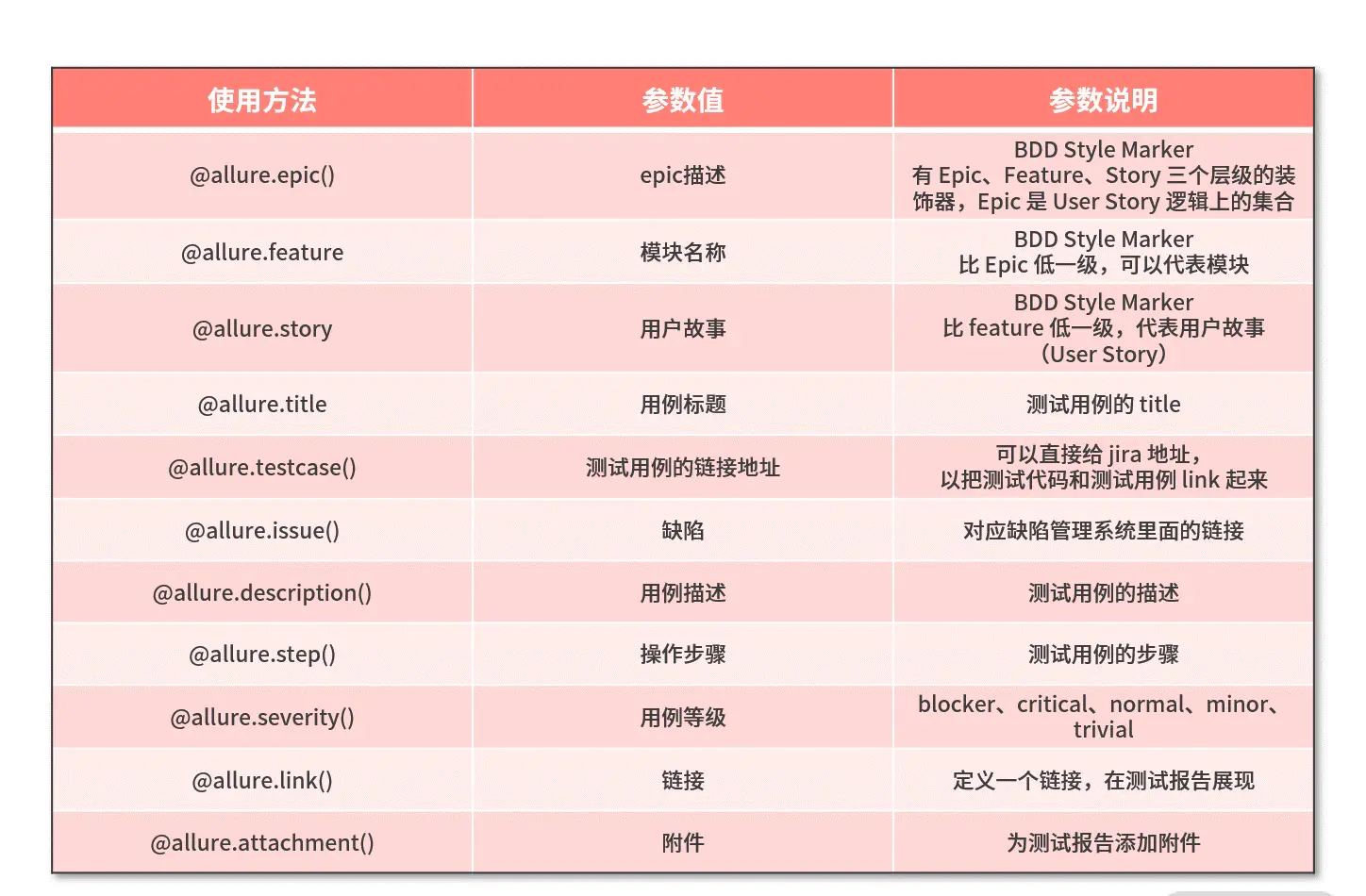 | 使用方法 | 参数值 | 参数说明 |
|---|---|---|
| @allure.epic() | epic描述 | BDD Style Marker 有 Epic、Feature、Story 三个层级的装饰器，Epic 是 User Story 逻辑上的集合 |
| @allure.feature | 模块名称 | BDD Style Marker 比 Epic 低一级，可以代表模块 |
| @allure.story | 用户故事 | BDD Style Marker 比 feature 低一级，代表用户故事（User Story） |
| @allure.title | 用例标题 | 测试用例的 title |
| @allure.testcase() | 测试用例的链接地址 | 可以直接给 jira 地址，以把测试代码和测试用例 link 起来 |
| @allure.issue() | 缺陷 | 对应缺陷管理系统里面的链接 |
| @allure.description() | 用例描述 | 测试用例的描述 |
| @allure.step() | 操作步骤 | 测试用例的步骤 |
| @allure.severity() | 用例等级 | blocker、critical、normal、minor、trivial |
| @allure.link() | 链接 | 定义一个链接，在测试报告展现 |
| @allure.attachment() | 附件 | 为测试报告添加附件 |